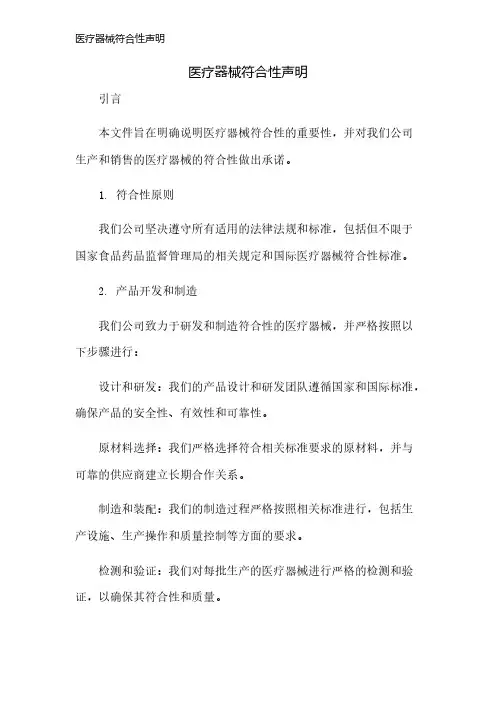 医疗器械符合性声明

医疗器械符合性声明

引言

本文件旨在明确说明医疗器械符合性的重要性，并对我们公司生产和销售的医疗器械的符合性做出承诺。

1. 符合性原则

我们公司坚决遵守所有适用的法律法规和标准，包括但不限于国家食品药品监督管理局的相关规定和国际医疗器械符合性标准。

2. 产品开发和制造

我们公司致力于研发和制造符合性的医疗器械，并严格按照以下步骤进行：

设计和研发：我们的产品设计和研发团队遵循国家和国际标准，确保产品的安全性、有效性和可靠性。

原材料选择：我们严格选择符合相关标准要求的原材料，并与可靠的供应商建立长期合作关系。

制造和装配：我们的制造过程严格按照相关标准进行，包括生产设施、生产操作和质量控制等方面的要求。

检测和验证：我们对每批生产的医疗器械进行严格的检测和验证，以确保其符合性和质量。